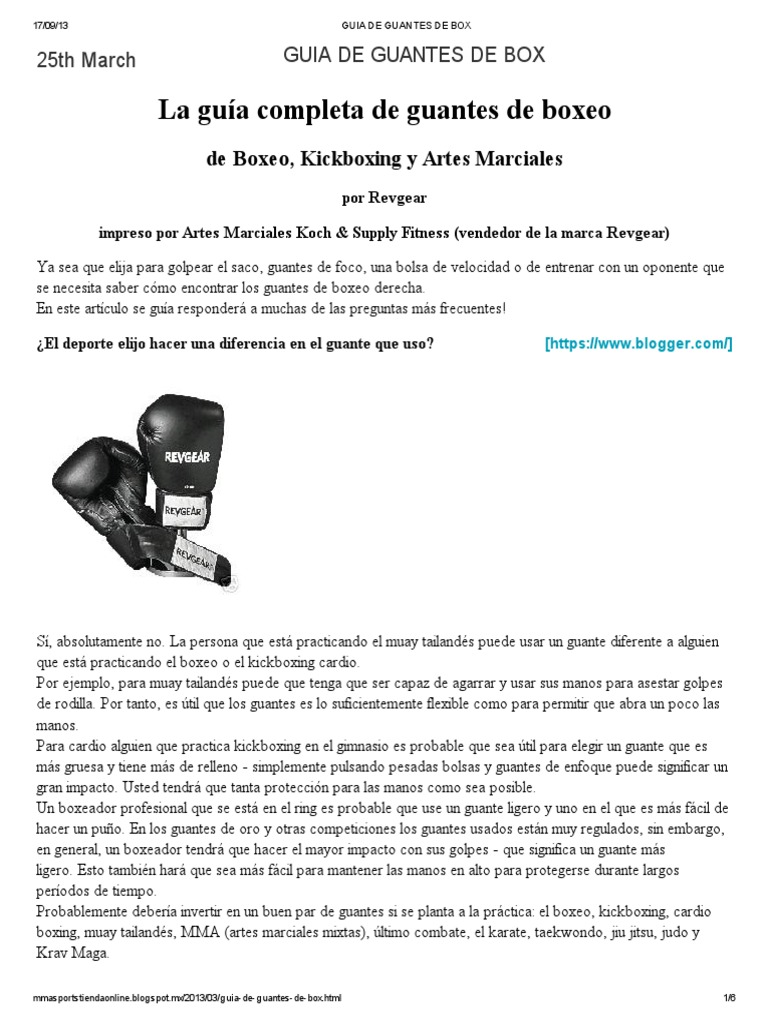 17/09/13 GUIA DE GUANTES DE BOX

25th March

GUIA DE GUANTES DE BOX

La guía completa de guantes de boxeo

de Boxeo, Kickboxing y Artes Marciales

por Revgear

impreso por Artes Marciales Koch & Supply Fitness (vendedor de la marca Revgear)

Ya sea que elija para golpear el saco, guantes de foco, una bolsa de velocidad o de entrenar con un oponente que se necesita saber cómo encontrar los guantes de boxeo derecha.
En este artículo se guía responderá a muchas de las preguntas más frecuentes!

¿El deporte elijo hacer una diferencia en el guante que uso?

[https://www.blogger.com/]

REVGEAR

REVGEAR

REVGEAR

Sí, absolutamente no. La persona que está practicando el muay tailandés puede usar un guante diferente a alguien que está practicando el boxeo o el kickboxing cardio.
Por ejemplo, para muay tailandés puede que tenga que ser capaz de agarrar y usar sus manos para asestar golpes de rodilla. Por tanto, es útil que los guantes es lo suficientemente flexible como para permitir que abra un poco las manos.
Para cardio alguien que practica kickboxing en el gimnasio es probable que sea útil para elegir un guante que es más gruesa y tiene más de relleno - simplemente pulsando pesadas bolsas y guantes de enfoque puede significar un gran impacto. Usted tendrá que tanta protección para las manos como sea posible.
Un boxeador profesional que se está en el ring es probable que use un guante ligero y uno en el que es más fácil de hacer un puño. En los guantes de oro y otras competiciones los guantes usados están muy regulados, sin embargo, en general, un boxeador tendrá que hacer el mayor impacto con sus golpes - que significa un guante más ligero. Esto también hará que sea más fácil para mantener las manos en alto para protegerse durante largos períodos de tiempo.
Probablemente debería invertir en un buen par de guantes si se planta a la práctica: el boxeo, kickboxing, cardio boxing, muay tailandés, MMA (artes marciales mixtas), último combate, el karate, taekwondo, jiu jitsu, judo y Krav Maga.

mmasportstiendaonline.blogspot.mx/2013/03/guia-de-guantes-de-box.html 1/6